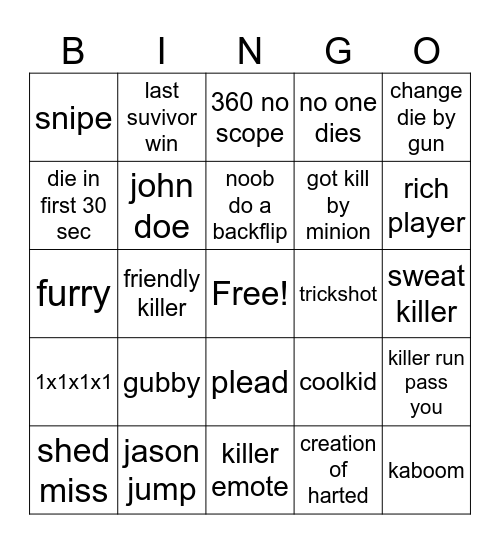 | B | I | N | G | O |
|---|---|---|---|---|
| snipe | last suvivor win | 360 no scope | no one dies | change die by gun |
| die in first 30 sec | john doe | noob do a backflip | got kill by minion | rich player |
| furry | friendly killer | Free! | trickshot | sweat killer |
| 1x1x1x1 | gubby | plead | coolkid | killer run pass you |
| shed miss | jason jump | killer emote | creation of harted | kaboom |